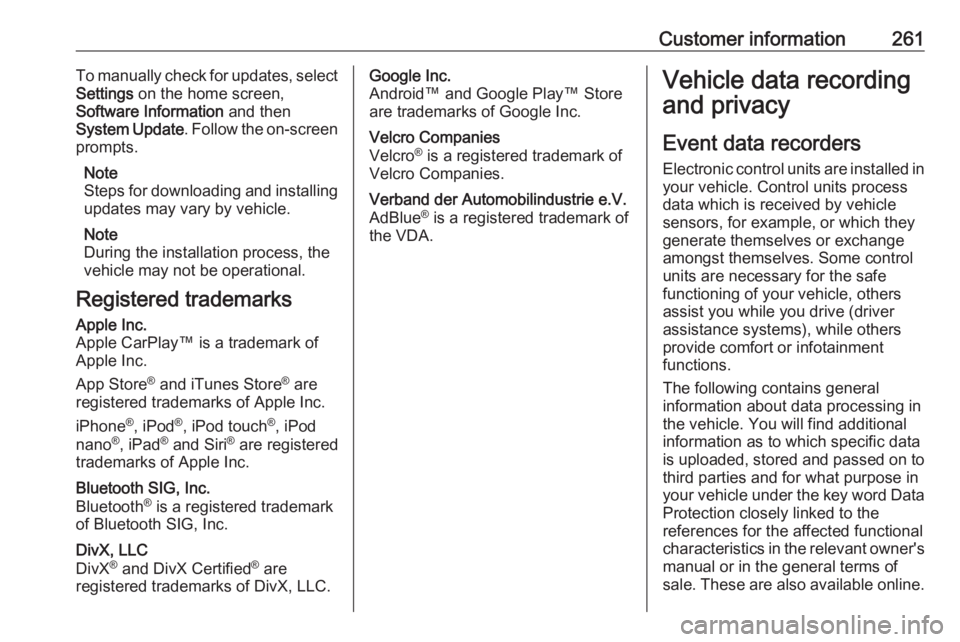 Customer information 261

To manually check for updates, select Settings on the home screen, Software Information and then System Update. Follow the on-screen prompts.

Note
Steps for downloading and installing updates may vary by vehicle.

Note
During the installation process, the vehicle may not be operational.

Registered trademarks

Apple Inc.
Apple CarPlay™ is a trademark of Apple Inc.

App Store® and iTunes Store® are registered trademarks of Apple Inc.

iPhone®, iPod®, iPod touch®, iPod nano®, iPad® and Siri® are registered trademarks of Apple Inc.

Bluetooth SIG, Inc.
Bluetooth® is a registered trademark of Bluetooth SIG, Inc.

DivX, LLC
DivX® and DivX Certified® are registered trademarks of DivX, LLC.

Google Inc.
Android™ and Google Play™ Store are trademarks of Google Inc.

Velcro Companies
Velcro® is a registered trademark of Velcro Companies.

Verband der Automobilindustrie e.V.
AdBlue® is a registered trademark of the VDA.

Vehicle data recording and privacy

Event data recorders

Electronic control units are installed in your vehicle. Control units process data which is received by vehicle sensors, for example, or which they generate themselves or exchange amongst themselves. Some control units are necessary for the safe functioning of your vehicle, others assist you while you drive (driver assistance systems), while others provide comfort or infotainment functions.

The following contains general information about data processing in the vehicle. You will find additional information as to which specific data is uploaded, stored and passed on to third parties and for what purpose in your vehicle under the key word Data Protection closely linked to the references for the affected functional characteristics in the relevant owner's manual or in the general terms of sale. These are also available online.

carmanualsonline.info